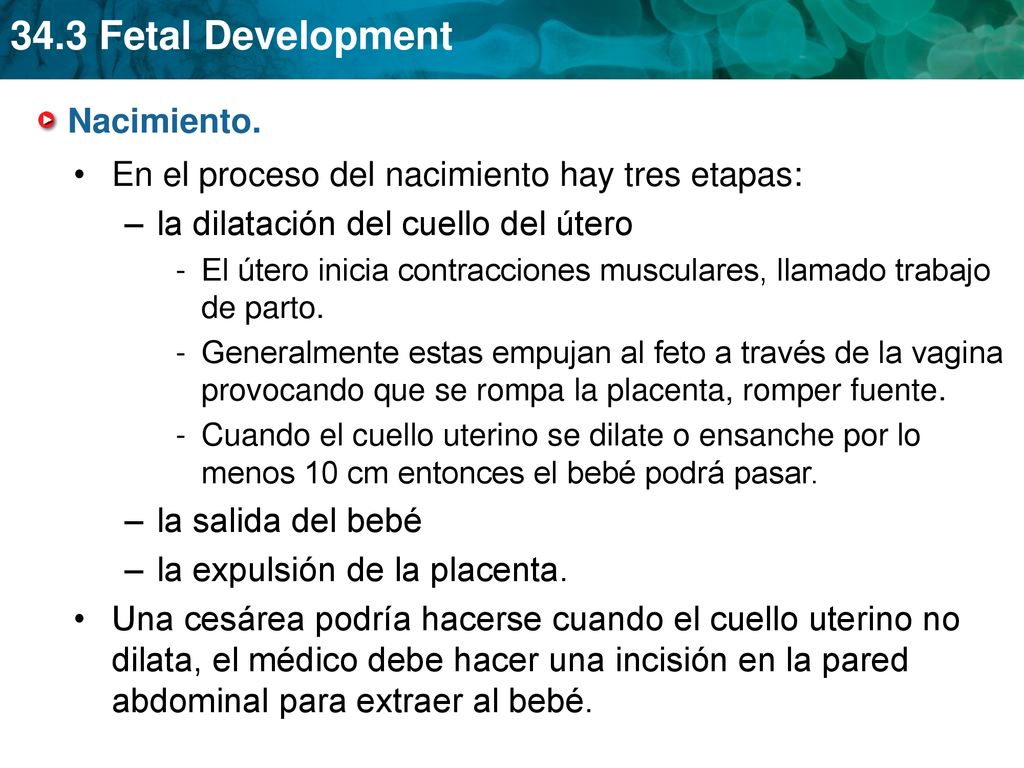 34.3 Fetal Development

Nacimiento.

• En el proceso del nacimiento hay tres etapas:
– la dilatación del cuello del útero
- El útero inicia contracciones musculares, llamado trabajo de parto.
- Generalmente estas empujan al feto a través de la vagina provocando que se rompa la placenta, romper fuente.
- Cuando el cuello uterino se dilate o ensanche por lo menos 10 cm entonces el bebé podrá pasar.
– la salida del bebé
– la expulsión de la placenta.

• Una cesárea podría hacerse cuando el cuello uterino no dilata, el médico debe hacer una incisión en la pared abdominal para extraer al bebé.